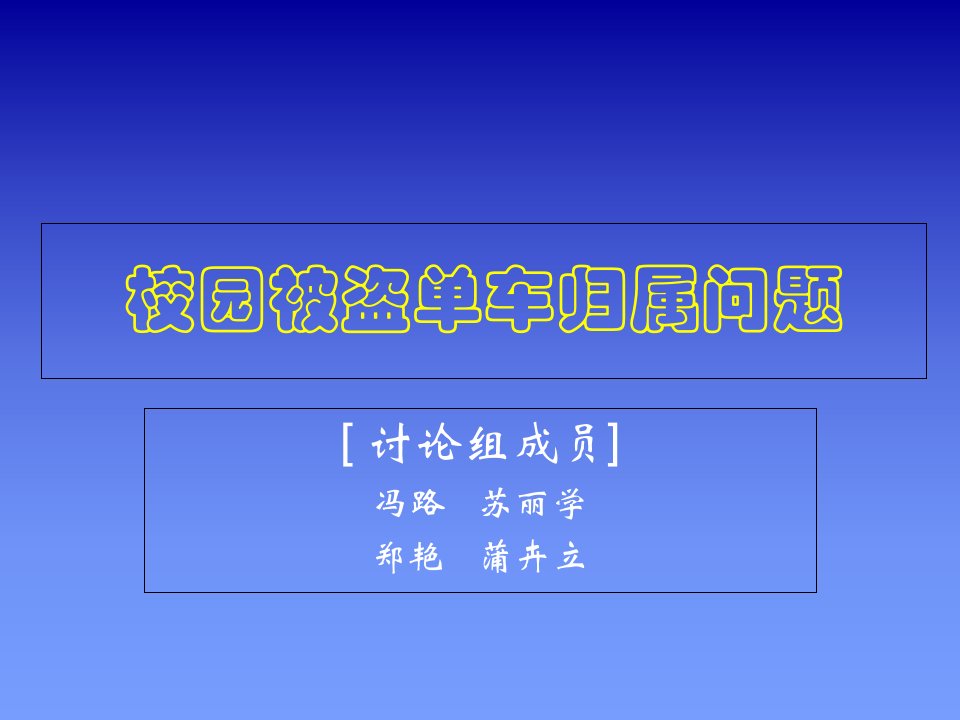 校园被盗单车归属问题

[讨论组成员]
冯路　苏丽学
郑艳　蒲卉立